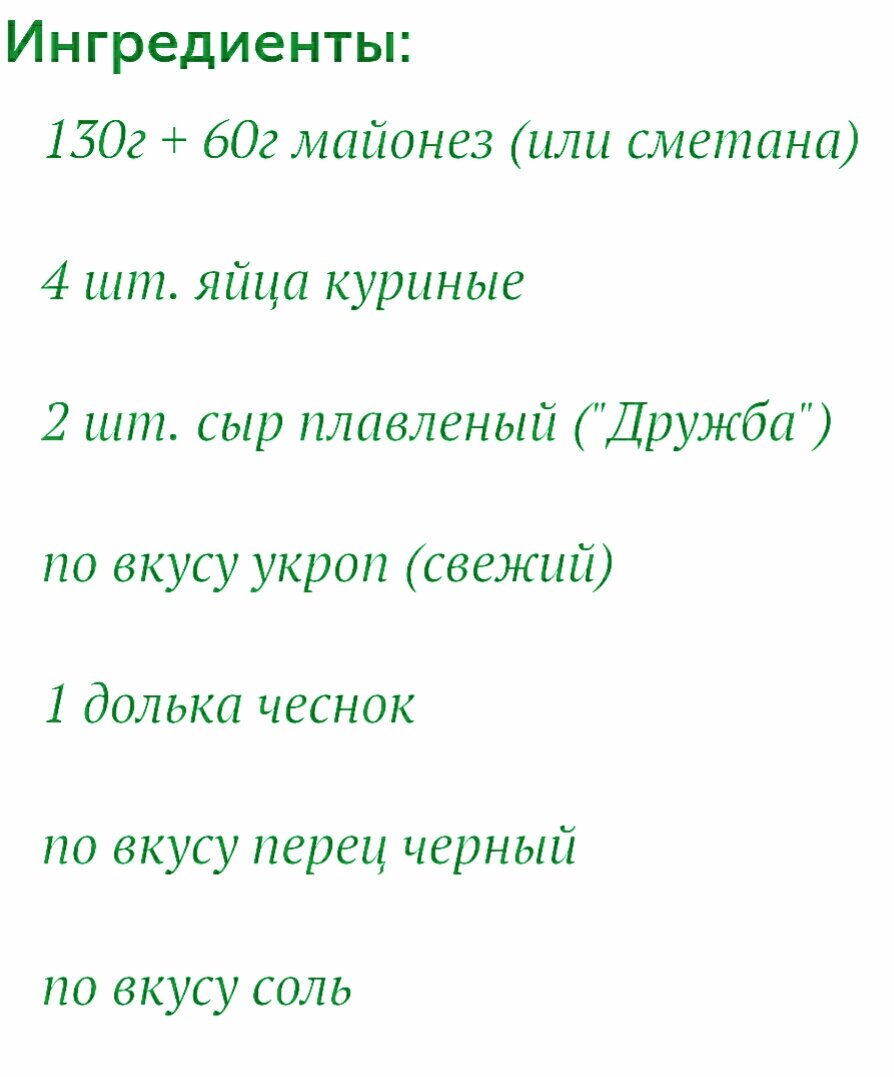 Ингредиенты:

130г + 60г майонез (или сметана)

4 шт. яйца куриные

2 шт. сыр плавленый ("Дружба")

по вкусу укроп (свежий)

1 долька чеснок

по вкусу перец черный

по вкусу соль